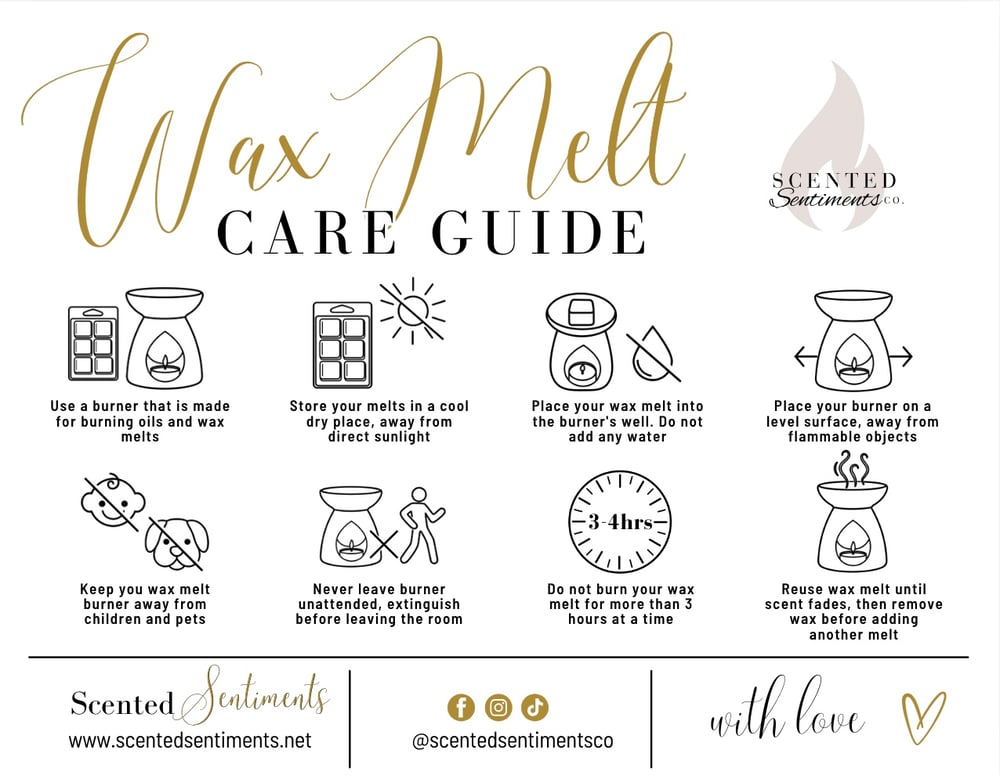 Wax Melt
CARE GUIDE

SCENTED
Sentiments CO.

Use a burner that is made for burning oils and wax melts

Store your melts in a cool dry place, away from direct sunlight

Place your wax melt into the burner's well. Do not add any water

Place your burner on a level surface, away from flammable objects

Keep you wax melt burner away from children and pets

Never leave burner unattended, extinguish before leaving the room

3-4hrs

Do not burn your wax melt for more than 3 hours at a time

Reuse wax melt until scent fades, then remove wax before adding another melt

Scented Sentiments
www.scentedsentiments.net

@scentedsentimentsco

with love